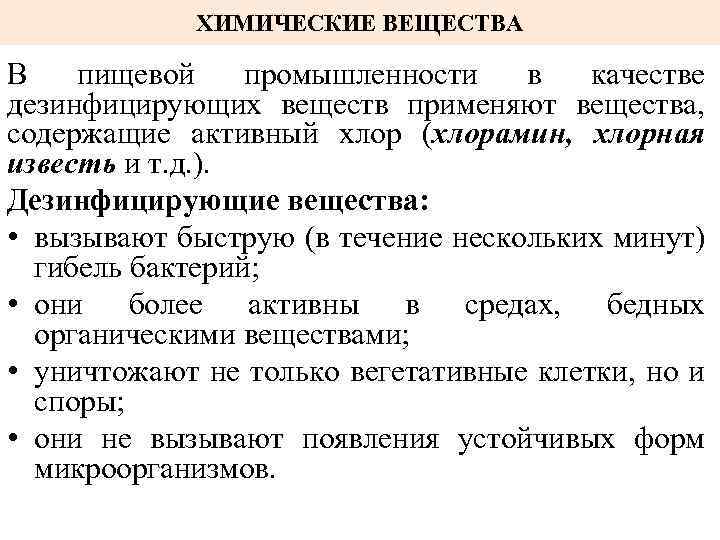 ХИМИЧЕСКИЕ ВЕЩЕСТВА

В пищевой промышленности в качестве дезинфицирующих веществ применяют вещества, содержащие активный хлор (хлорамин, хлорная известь и т.д.).

Дезинфицирующие вещества:

• вызывают быструю (в течение нескольких минут) гибель бактерий;
• они более активны в средах, бедных органическими веществами;
• уничтожают не только вегетативные клетки, но и споры;
• они не вызывают появления устойчивых форм микроорганизмов.